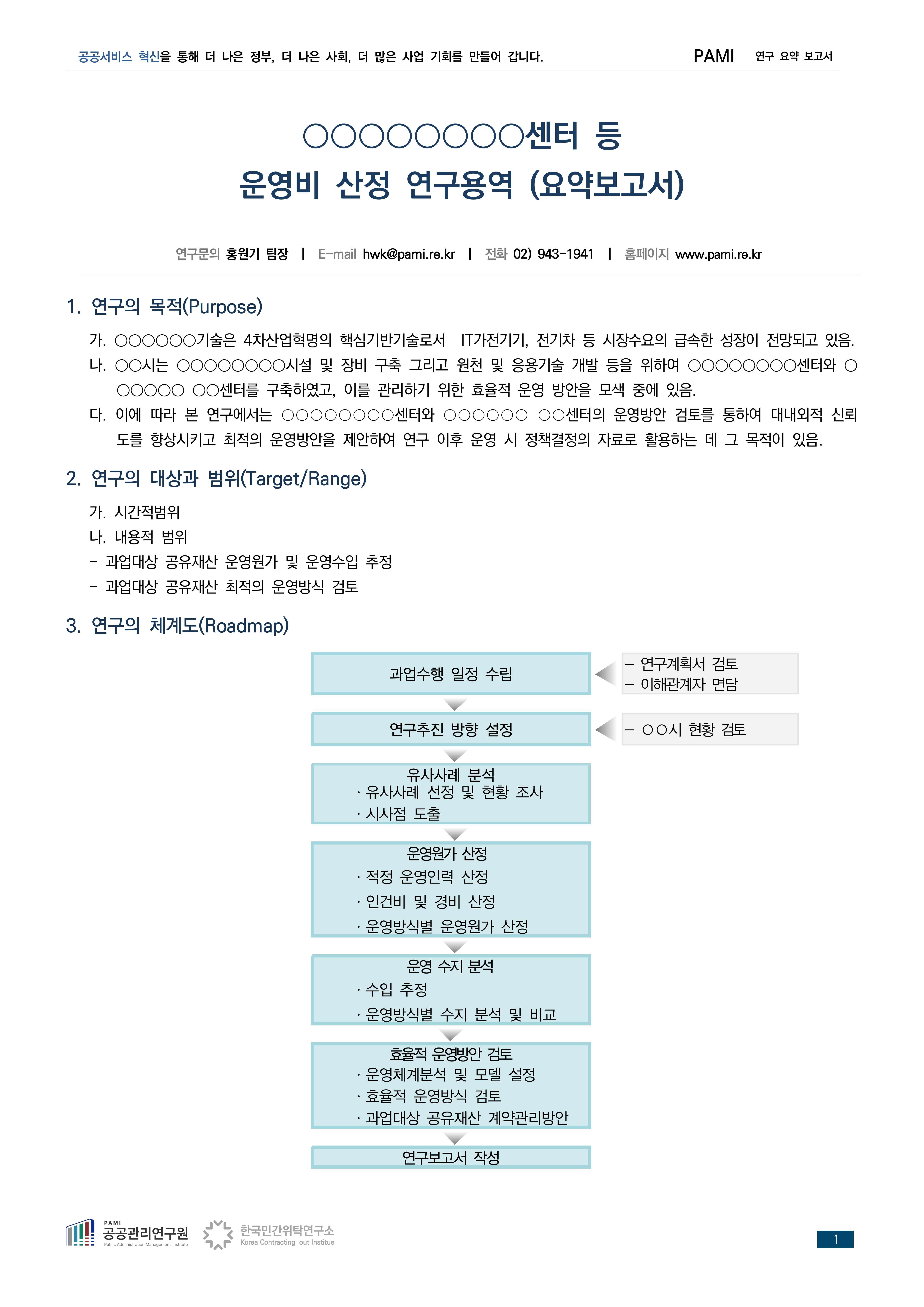 공공서비스 혁신을 통해 더 나은 정부, 더 나은 사회, 더 많은 사업 기회를 만들어 갑니다. PAMI 연구 요약 보고서

○○○○○○○○센터 등
운영비 산정 연구용역 (요약보고서)

연구문의 홍원기 팀장 | E-mail hwk@pami.re.kr | 전화 02) 943-1941 | 홈페이지 www.pami.re.kr

1. 연구의 목적(Purpose)

가. ○○○○○○기술은 4차산업혁명의 핵심기반기술로서 IT가전기기, 전기차 등 시장수요의 급속한 성장이 전망되고 있음.
나. ○○시는 ○○○○○○○○시설 및 장비 구축 그리고 원천 및 응용기술 개발 등을 위하여 ○○○○○○○○센터와 ○○○○○○ ○○센터를 구축하였고, 이를 관리하기 위한 효율적 운영 방안을 모색 중에 있음.
다. 이에 따라 본 연구에서는 ○○○○○○○○센터와 ○○○○○○ ○○센터의 운영방안 검토를 통하여 대내외적 신뢰도를 향상시키고 최적의 운영방안을 제안하여 연구 이후 운영 시 정책결정의 자료로 활용하는 데 그 목적이 있음.

2. 연구의 대상과 범위(Target/Range)

가. 시간적범위
나. 내용적 범위
- 과업대상 공유재산 운영원가 및 운영수입 추정
- 과업대상 공유재산 최적의 운영방식 검토

3. 연구의 체계도(Roadmap)

과업수행 일정 수립
- 연구계획서 검토
- 이해관계자 면담

연구추진 방향 설정
- ○○시 현황 검토

유사사례 분석
· 유사사례 선정 및 현황 조사
· 시사점 도출

운영원가 산정
· 적정 운영인력 산정
· 인건비 및 경비 산정
· 운영방식별 운영원가 산정

운영 수지 분석
· 수입 추정
· 운영방식별 수지 분석 및 비교

효율적 운영방안 검토
· 운영체계분석 및 모델 설정
· 효율적 운영방식 검토
· 과업대상 공유재산 계약관리방안

연구보고서 작성

PAMI 공공관리연구원 Public Administration Management Institute 한국민간위탁연구소 Korea Contracting-out Institue

1